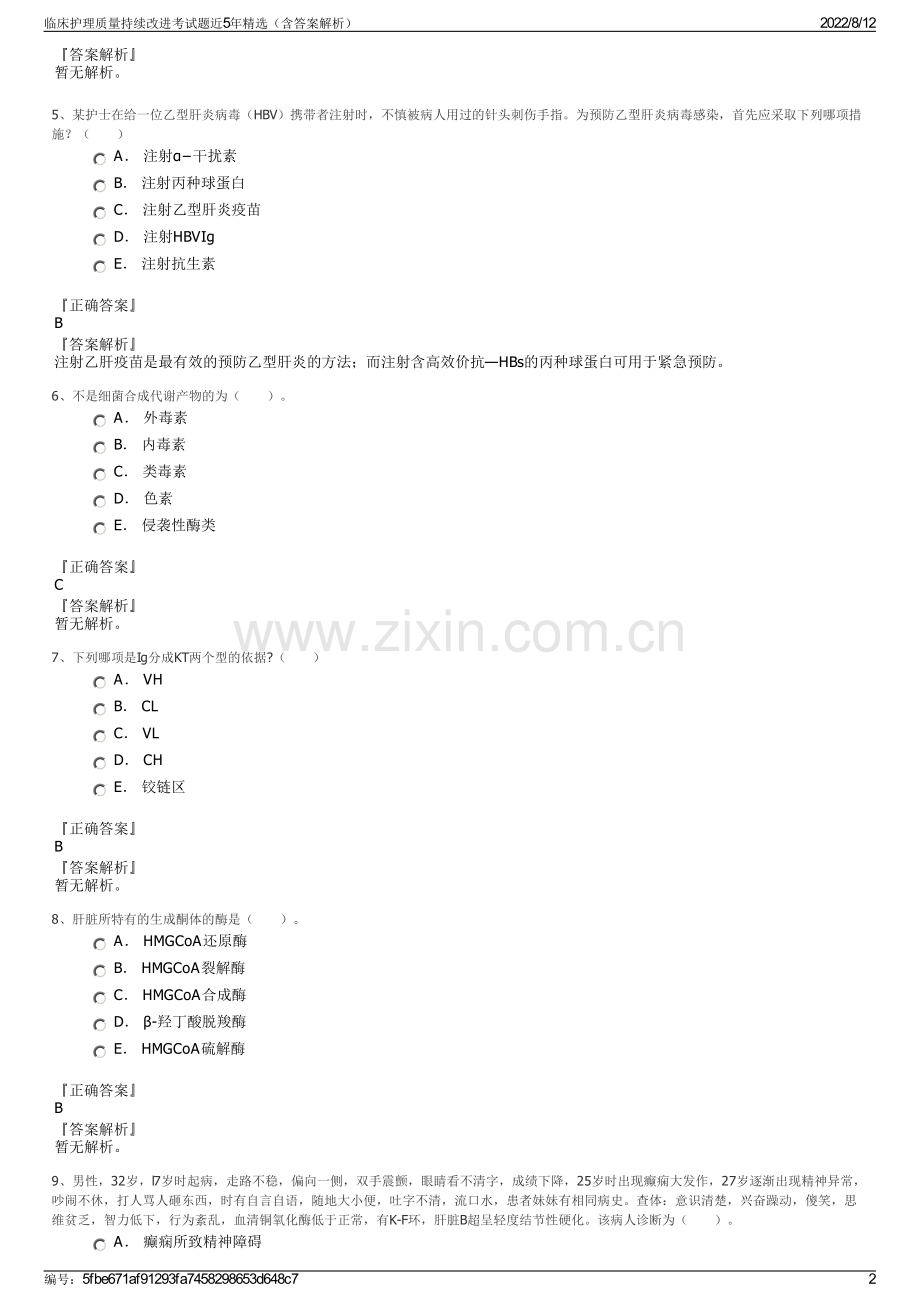 临床护理质量持续改进考试题近5年精选（含答案解析）

2022/8/12

『答案解析』
暂无解析。

5、某护士在给一位乙型肝炎病毒（HBV）携带者注射时，不慎被病人用过的针头刺伤手指。为预防乙型肝炎病毒感染，首先应采取下列哪项措施？（　　）

A． 注射α−干扰素
B． 注射丙种球蛋白
C． 注射乙型肝炎疫苗
D． 注射HBVIg
E． 注射抗生素

『正确答案』
B
『答案解析』
注射乙肝疫苗是最有效的预防乙型肝炎的方法；而注射含高效价抗—HBs的丙种球蛋白可用于紧急预防。

6、不是细菌合成代谢产物的为（　　）。

A． 外毒素
B． 内毒素
C． 类毒素
D． 色素
E． 侵袭性酶类

『正确答案』
C
『答案解析』
暂无解析。

www.zixin.com.cn

7、下列哪项是Ig分成KT两个型的依据?（　　）

A． VH
B． CL
C． VL
D． CH
E． 铰链区

『正确答案』
B
『答案解析』
暂无解析。

8、肝脏所特有的生成酮体的酶是（　　）。

A． HMGCoA还原酶
B． HMGCoA裂解酶
C． HMGCoA合成酶
D． β-羟丁酸脱羧酶
E． HMGCoA硫解酶

『正确答案』
B
『答案解析』
暂无解析。

9、男性，32岁，l7岁时起病，走路不稳，偏向一侧，双手震颤，眼睛看不清字，成绩下降，25岁时出现癫痫大发作，27岁逐渐出现精神异常，吵闹不休，打人骂人砸东西，时有自言自语，随地大小便，吐字不清，流口水，患者妹妹有相同病史。查体：意识清楚，兴奋躁动，傻笑，思维贫乏，智力低下，行为紊乱，血清铜氧化酶低于正常，有K-F环，肝脏B超呈轻度结节性硬化。该病人诊断为（　　）。

A． 癫痫所致精神障碍

编号：5fbe671af91293fa7458298653d648c7

2